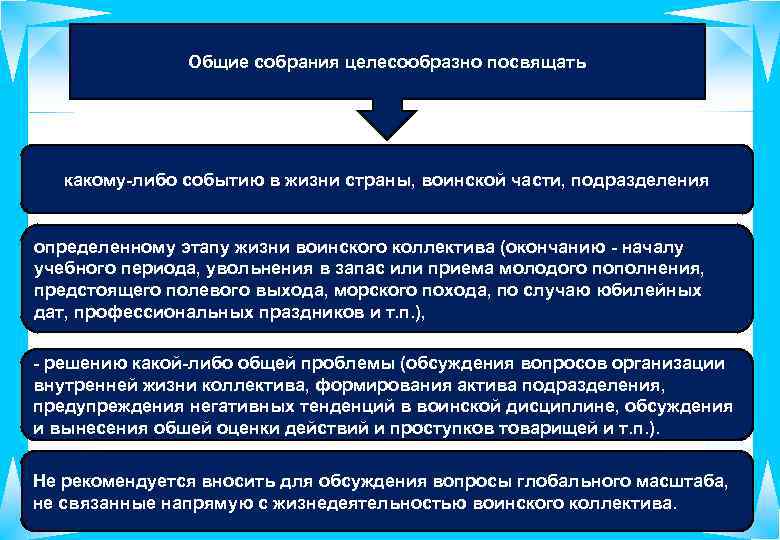 Общие собрания целесообразно посвящать

какому-либо событию в жизни страны, воинской части, подразделения

определенному этапу жизни воинского коллектива (окончанию - началу учебного периода, увольнения в запас или приема молодого пополнения, предстоящего полевого выхода, морского похода, по случаю юбилейных дат, профессиональных праздников и т.п.),

- решению какой-либо общей проблемы (обсуждения вопросов организации внутренней жизни коллектива, формирования актива подразделения, предупреждения негативных тенденций в воинской дисциплине, обсуждения и вынесения обшей оценки действий и проступков товарищей и т.п.).

Не рекомендуется вносить для обсуждения вопросы глобального масштаба, не связанные напрямую с жизнедеятельностью воинского коллектива.